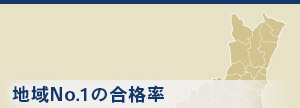 地域No.1の合格率